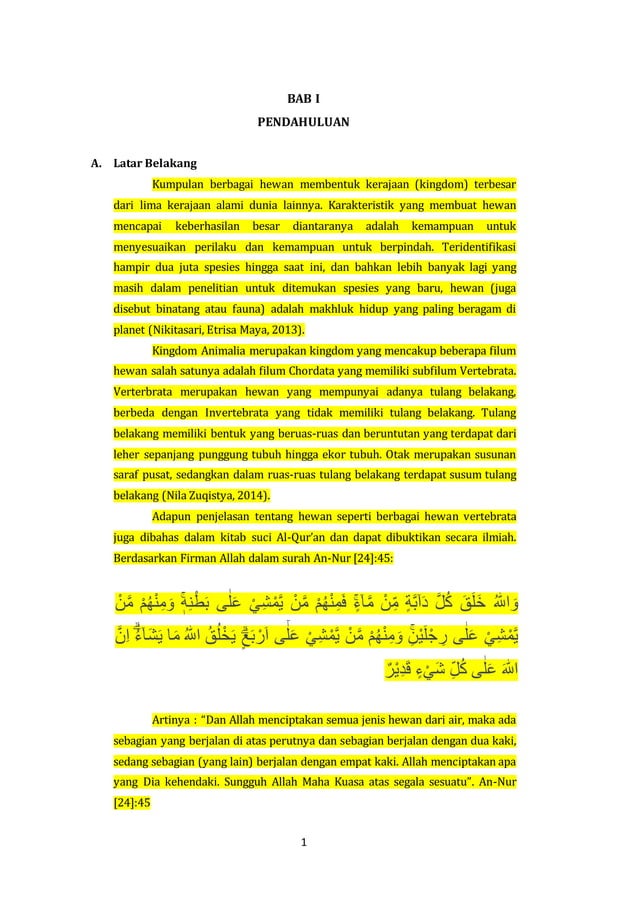 BAB I

PENDAHULUAN

A. Latar Belakang

Kumpulan berbagai hewan membentuk kerajaan (kingdom) terbesar dari lima kerajaan alami dunia lainnya. Karakteristik yang membuat hewan mencapai keberhasilan besar diantaranya adalah kemampuan untuk menyesuaikan perilaku dan kemampuan untuk berpindah. Teridentifikasi hampir dua juta spesies hingga saat ini, dan bahkan lebih banyak lagi yang masih dalam penelitian untuk ditemukan spesies yang baru, hewan (juga disebut binatang atau fauna) adalah makhluk hidup yang paling beragam di planet (Nikitasari, Etrisa Maya, 2013).

Kingdom Animalia merupakan kingdom yang mencakup beberapa filum hewan salah satunya adalah filum Chordata yang memiliki subfilum Vertebrata. Verterbrata merupakan hewan yang mempunyai adanya tulang belakang, berbeda dengan Invertebrata yang tidak memiliki tulang belakang. Tulang belakang memiliki bentuk yang beruas-ruas dan beruntutan yang terdapat dari leher sepanjang punggung tubuh hingga ekor tubuh. Otak merupakan susunan saraf pusat, sedangkan dalam ruas-ruas tulang belakang terdapat susum tulang belakang (Nila Zuqistya, 2014).

Adapun penjelasan tentang hewan seperti berbagai hewan vertebrata juga dibahas dalam kitab suci Al-Qur'an dan dapat dibuktikan secara ilmiah. Berdasarkan Firman Allah dalam surah An-Nur [24]:45:

وَاللّٰهُ خَلَقَ كُلَّ دَاۤبَّةٍ مِّنْ مَّاۤءٍۚ فَمِنْهُمْ مَّنْ يَّمْشِيْ عَلٰى بَطْنِهٖۚ وَمِنْهُمْ مَّنْ يَّمْشِيْ عَلٰى رِجْلَيْنِۚ وَمِنْهُمْ مَّنْ يَّمْشِيْ عَلٰٓى اَرْبَعٍۗ يَخْلُقُ اللّٰهُ مَا يَشَاۤءُۗ اِنَّ اللّٰهَ عَلٰى كُلِّ شَيْءٍ قَدِيْرٌ

Artinya : "Dan Allah menciptakan semua jenis hewan dari air, maka ada sebagian yang berjalan di atas perutnya dan sebagian berjalan dengan dua kaki, sedang sebagian (yang lain) berjalan dengan empat kaki. Allah menciptakan apa yang Dia kehendaki. Sungguh Allah Maha Kuasa atas segala sesuatu". An-Nur [24]:45

1